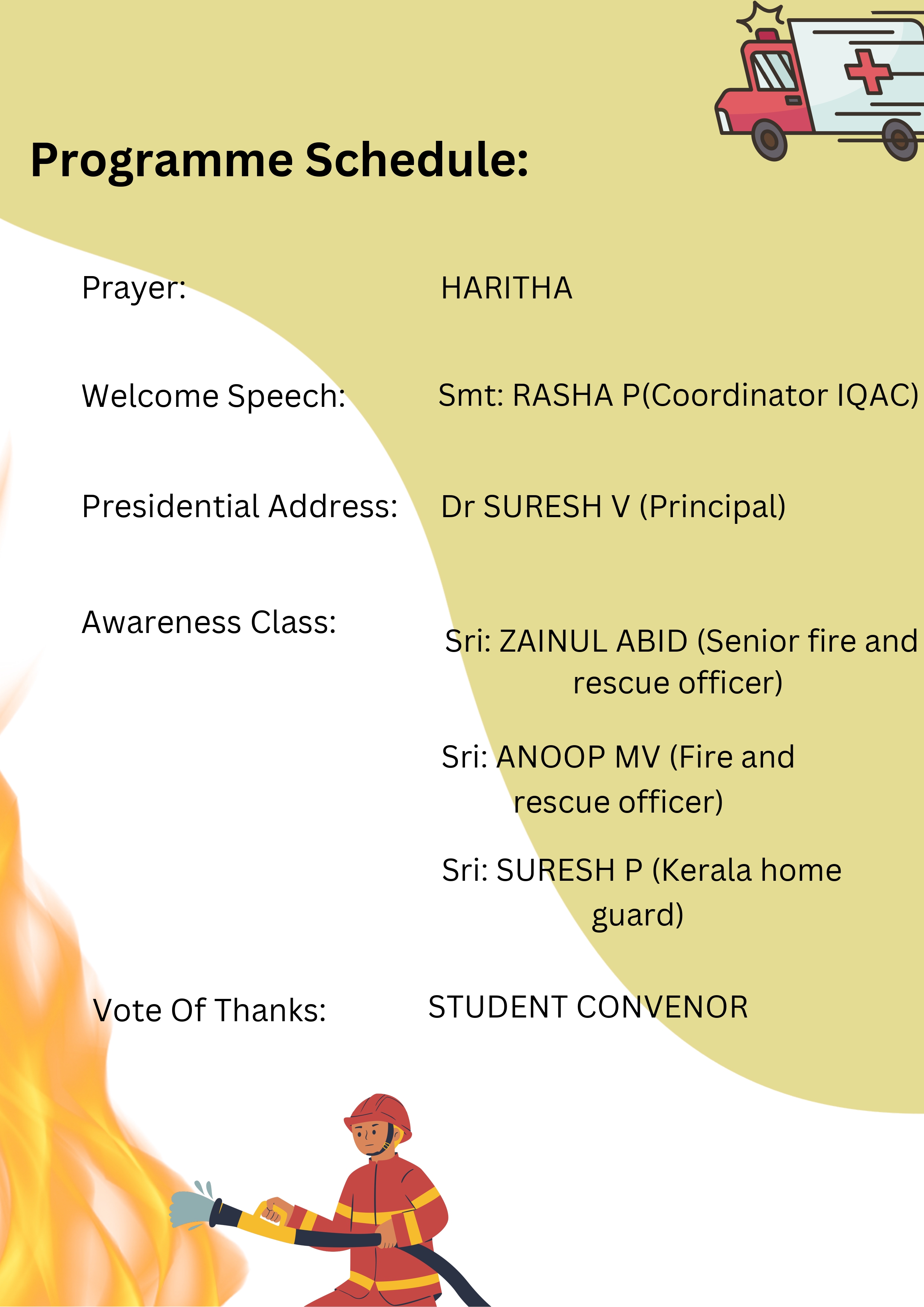 Programme Schedule:

Prayer: HARITHA

Welcome Speech: Smt: RASHA P(Coordinator IQAC)

Presidential Address: Dr SURESH V (Principal)

Awareness Class: Sri: ZAINUL ABID (Senior fire and rescue officer)

Sri: ANOOP MV (Fire and rescue officer)

Sri: SURESH P (Kerala home guard)

Vote Of Thanks: STUDENT CONVENOR